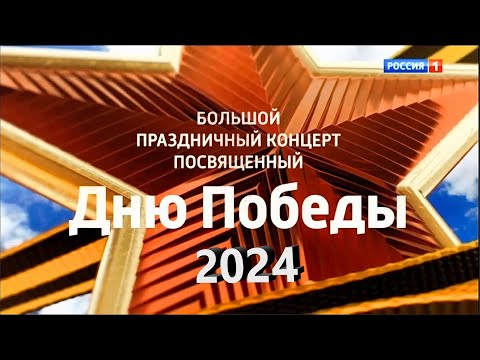 РОССИЯ 1

БОЛЬШОЙ
ПРАЗДНИЧНЫЙ КОНЦЕРТ
ПОСВЯЩЕННЫЙ

Дню Победы
2024